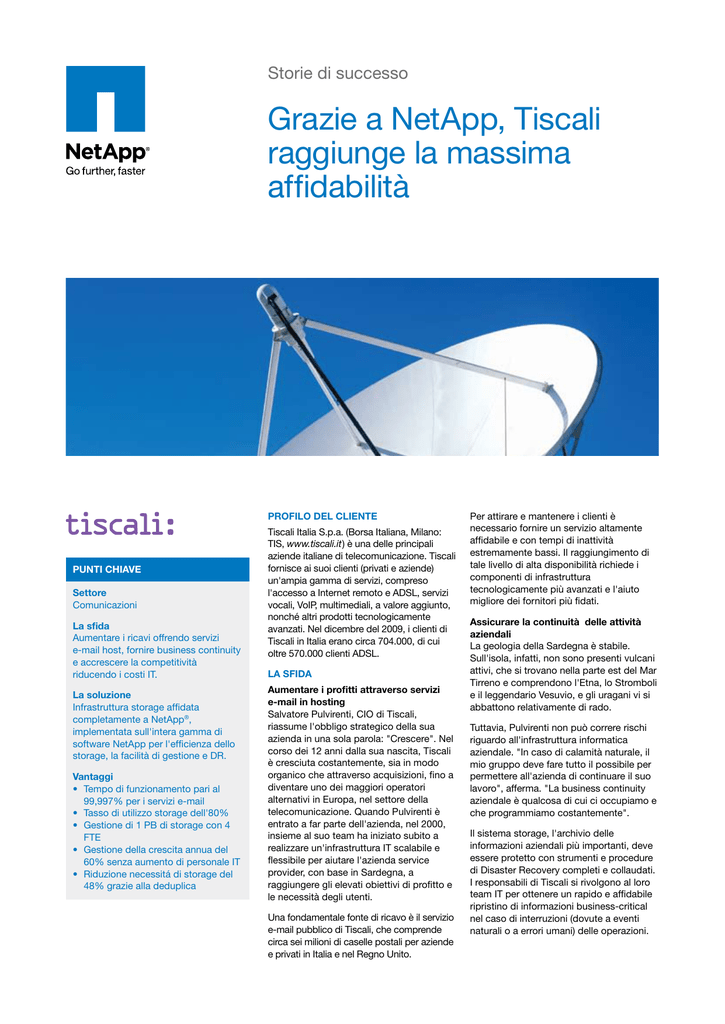 NetApp®
Go further, faster

Storie di successo

Grazie a NetApp, Tiscali raggiunge la massima affidabilità

tiscali:

PUNTI CHIAVE

Settore
Comunicazioni

La sfida
Aumentare i ricavi offrendo servizi e-mail host, fornire business continuity e accrescere la competitività riducendo i costi IT.

La soluzione
Infrastruttura storage affidata completamente a NetApp®, implementata sull'intera gamma di software NetApp per l'efficienza dello storage, la facilità di gestione e DR.

Vantaggi
• Tempo di funzionamento pari al 99,997% per i servizi e-mail
• Tasso di utilizzo storage dell'80%
• Gestione di 1 PB di storage con 4 FTE
• Gestione della crescita annua del 60% senza aumento di personale IT
• Riduzione necessità di storage del 48% grazie alla deduplica

PROFILO DEL CLIENTE
Tiscali Italia S.p.a. (Borsa Italiana, Milano: TIS, www.tiscali.it) è una delle principali aziende italiane di telecomunicazione. Tiscali fornisce ai suoi clienti (privati e aziende) un'ampia gamma di servizi, compreso l'accesso a Internet remoto e ADSL, servizi vocali, VoIP, multimediali, a valore aggiunto, nonché altri prodotti tecnologicamente avanzati. Nel dicembre del 2009, i clienti di Tiscali in Italia erano circa 704.000, di cui oltre 570.000 clienti ADSL.

LA SFIDA
Aumentare i profitti attraverso servizi e-mail in hosting
Salvatore Pulvirenti, CIO di Tiscali, riassume l'obbligo strategico della sua azienda in una sola parola: "Crescere". Nel corso dei 12 anni dalla sua nascita, Tiscali è cresciuta costantemente, sia in modo organico che attraverso acquisizioni, fino a diventare uno dei maggiori operatori alternativi in Europa, nel settore della telecomunicazione. Quando Pulvirenti è entrato a far parte dell'azienda, nel 2000, insieme al suo team ha iniziato subito a realizzare un'infrastruttura IT scalabile e flessibile per aiutare l'azienda service provider, con base in Sardegna, a raggiungere gli elevati obiettivi di profitto e le necessità degli utenti.

Una fondamentale fonte di ricavo è il servizio e-mail pubblico di Tiscali, che comprende circa sei milioni di caselle postali per aziende e privati in Italia e nel Regno Unito.

Per attirare e mantenere i clienti è necessario fornire un servizio altamente affidabile e con tempi di inattività estremamente bassi. Il raggiungimento di tale livello di alta disponibilità richiede i componenti di infrastruttura tecnologicamente più avanzati e l'aiuto migliore dei fornitori più fidati.

Assicurare la continuità delle attività aziendali
La geologia della Sardegna è stabile. Sull'isola, infatti, non sono presenti vulcani attivi, che si trovano nella parte est del Mar Tirreno e comprendono l'Etna, lo Stromboli e il leggendario Vesuvio, e gli uragani vi si abbattono relativamente di rado.

Tuttavia, Pulvirenti non può correre rischi riguardo all'infrastruttura informatica aziendale. "In caso di calamità naturale, il mio gruppo deve fare tutto il possibile per permettere all'azienda di continuare il suo lavoro", afferma. "La business continuity aziendale è qualcosa di cui ci occupiamo e che programmiamo costantemente".

Il sistema storage, l'archivio delle informazioni aziendali più importanti, deve essere protetto con strumenti e procedure di Disaster Recovery completi e collaudati. I responsabili di Tiscali si rivolgono al loro team IT per ottenere un rapido e affidabile ripristino di informazioni business-critical nel caso di interruzioni (dovute a eventi naturali o a errori umani) delle operazioni.